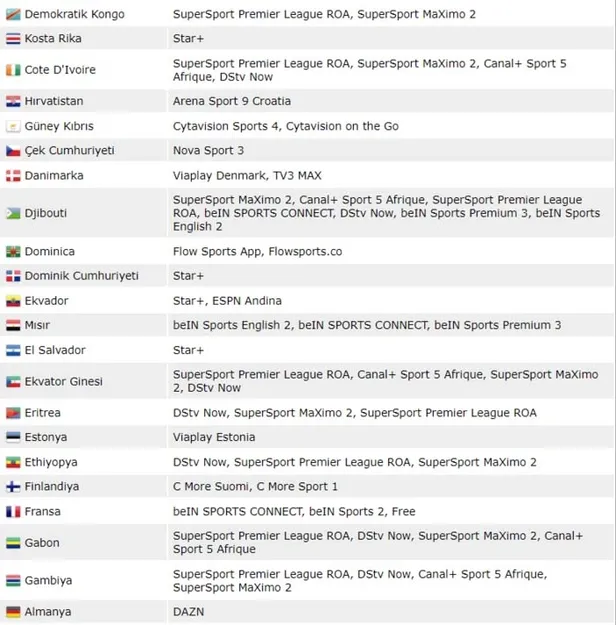 | | |
|---|---|
| Demokratik Kongo | SuperSport Premier League ROA, SuperSport MaXimo 2 |
| Kosta Rika | Star+ |
| Cote D'Ivoire | SuperSport Premier League ROA, SuperSport MaXimo 2, Canal+ Sport 5 Afrique, DStv Now |
| Hırvatistan | Arena Sport 9 Croatia |
| Güney Kıbrıs | Cytavision Sports 4, Cytavision on the Go |
| Çek Cumhuriyeti | Nova Sport 3 |
| Danimarka | Viaplay Denmark, TV3 MAX |
| Djibouti | SuperSport MaXimo 2, Canal+ Sport 5 Afrique, SuperSport Premier League ROA, beIN SPORTS CONNECT, DStv Now, beIN Sports Premium 3, beIN Sports English 2 |
| Dominica | Flow Sports App, Flowsports.co |
| Dominik Cumhuriyeti | Star+ |
| Ekvador | Star+, ESPN Andina |
| Mısır | beIN Sports English 2, beIN SPORTS CONNECT, beIN Sports Premium 3 |
| El Salvador | Star+ |
| Ekvator Ginesi | SuperSport Premier League ROA, Canal+ Sport 5 Afrique, SuperSport MaXimo 2, DStv Now |
| Eritrea | DStv Now, SuperSport MaXimo 2, SuperSport Premier League ROA |
| Estonya | Viaplay Estonia |
| Ethiyopya | DStv Now, SuperSport Premier League ROA, SuperSport MaXimo 2 |
| Finlandiya | C More Suomi, C More Sport 1 |
| Fransa | beIN SPORTS CONNECT, beIN Sports 2, Free |
| Gabon | SuperSport Premier League ROA, DStv Now, SuperSport MaXimo 2, Canal+ Sport 5 Afrique |
| Gambiya | SuperSport Premier League ROA, DStv Now, Canal+ Sport 5 Afrique, SuperSport MaXimo 2 |
| Almanya | DAZN |